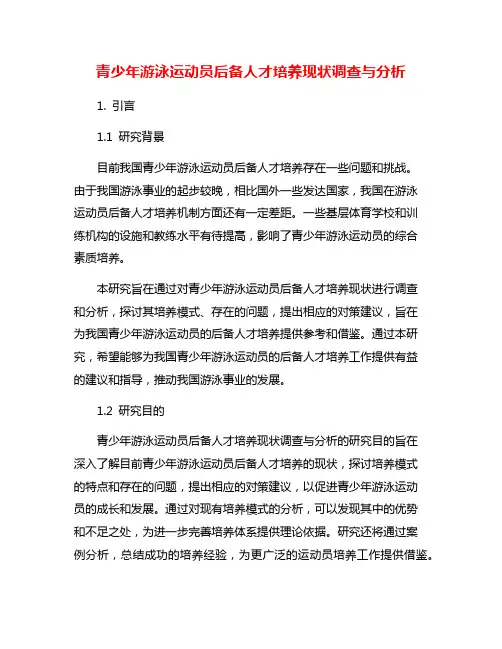 青少年游泳运动员后备人才培养现状调查与分析

1. 引言

1.1 研究背景

目前我国青少年游泳运动员后备人才培养存在一些问题和挑战。由于我国游泳事业的起步较晚，相比国外一些发达国家，我国在游泳运动员后备人才培养机制方面还有一定差距。一些基层体育学校和训练机构的设施和教练水平有待提高，影响了青少年游泳运动员的综合素质培养。

本研究旨在通过对青少年游泳运动员后备人才培养现状进行调查和分析，探讨其培养模式、存在的问题，提出相应的对策建议，旨在为我国青少年游泳运动员的后备人才培养提供参考和借鉴。通过本研究，希望能够为我国青少年游泳运动员的后备人才培养工作提供有益的建议和指导，推动我国游泳事业的发展。

1.2 研究目的

青少年游泳运动员后备人才培养现状调查与分析的研究目的旨在深入了解目前青少年游泳运动员后备人才培养的现状，探讨培养模式的特点和存在的问题，提出相应的对策建议，以促进青少年游泳运动员的成长和发展。通过对现有培养模式的分析，可以发现其中的优势和不足之处，为进一步完善培养体系提供理论依据。研究还将通过案例分析，总结成功的培养经验，为更广泛的运动员培养工作提供借鉴。